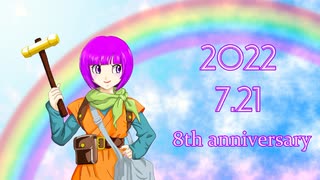 2022
7.21
8th anniversary